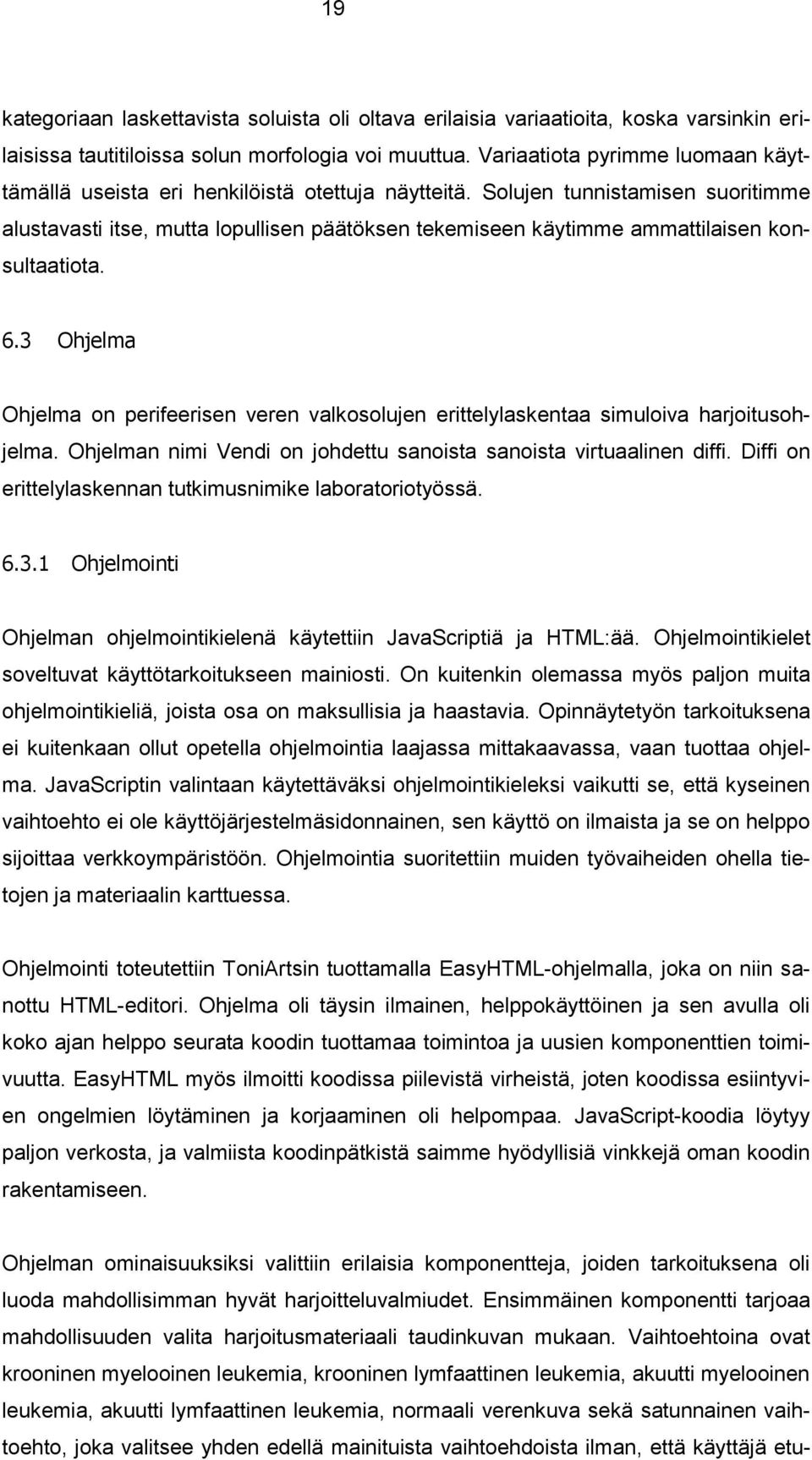 19

kategoriaan laskettavista soluista oli oltava erilaisia variaatioita, koska varsinkin erilaisissa tautitiloissa solun morfologia voi muuttua. Variaatiota pyrimme luomaan käyttämällä useista eri henkilöistä otettuja näytteitä. Solujen tunnistamisen suoritimme alustavasti itse, mutta lopullisen päätöksen tekemiseen käytimme ammattilaisen konsultaatiota.

6.3 Ohjelma

Ohjelma on perifeerisen veren valkosolujen erittelylaskentaa simuloiva harjoitusohjelma. Ohjelman nimi Vendi on johdettu sanoista sanoista virtuaalinen diffi. Diffi on erittelylaskennan tutkimusnimike laboratoriotyössä.

6.3.1 Ohjelmointi

Ohjelman ohjelmointikielenä käytettiin JavaScriptiä ja HTML:ää. Ohjelmointikielet soveltuvat käyttötarkoitukseen mainiosti. On kuitenkin olemassa myös paljon muita ohjelmointikieliä, joista osa on maksullisia ja haastavia. Opinnäytetyön tarkoituksena ei kuitenkaan ollut opetella ohjelmointia laajassa mittakaavassa, vaan tuottaa ohjelma. JavaScriptin valintaan käytettäväksi ohjelmointikieleksi vaikutti se, että kyseinen vaihtoehto ei ole käyttöjärjestelmäsidonnainen, sen käyttö on ilmaista ja se on helppo sijoittaa verkkoympäristöön. Ohjelmointia suoritettiin muiden työvaiheiden ohella tietojen ja materiaalin karttuessa.

Ohjelmointi toteutettiin ToniArtsin tuottamalla EasyHTML-ohjelmalla, joka on niin sanottu HTML-editori. Ohjelma oli täysin ilmainen, helppokäyttöinen ja sen avulla oli koko ajan helppo seurata koodin tuottamaa toimintoa ja uusien komponenttien toimivuutta. EasyHTML myös ilmoitti koodissa piilevistä virheistä, joten koodissa esiintyvien ongelmien löytäminen ja korjaaminen oli helpompaa. JavaScript-koodia löytyy paljon verkosta, ja valmiista koodinpätkistä saimme hyödyllisiä vinkkejä oman koodin rakentamiseen.

Ohjelman ominaisuuksiksi valittiin erilaisia komponentteja, joiden tarkoituksena oli luoda mahdollisimman hyvät harjoitteluvalmiudet. Ensimmäinen komponentti tarjoaa mahdollisuuden valita harjoitusmateriaali taudinkuvan mukaan. Vaihtoehtoina ovat krooninen myelooinen leukemia, krooninen lymfaattinen leukemia, akuutti myelooinen leukemia, akuutti lymfaattinen leukemia, normaali verenkuva sekä satunnainen vaihtoehto, joka valitsee yhden edellä mainituista vaihtoehdoista ilman, että käyttäjä etu-